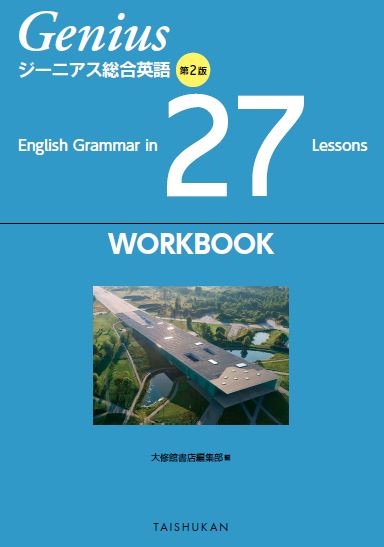 Genius
ジーニアス総合英語 第2版

English Grammar in 27 Lessons

WORKBOOK

大修館書店編集部 編

TAISHUKAN